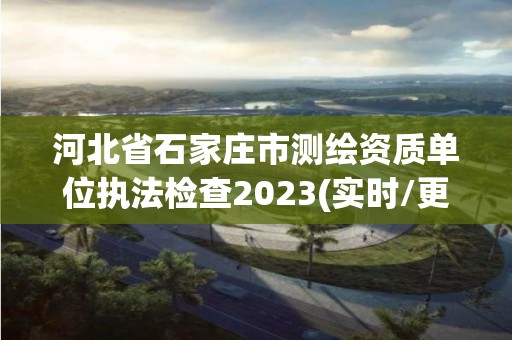 河北省石家庄市测绘资质单位执法检查2023(实时/更